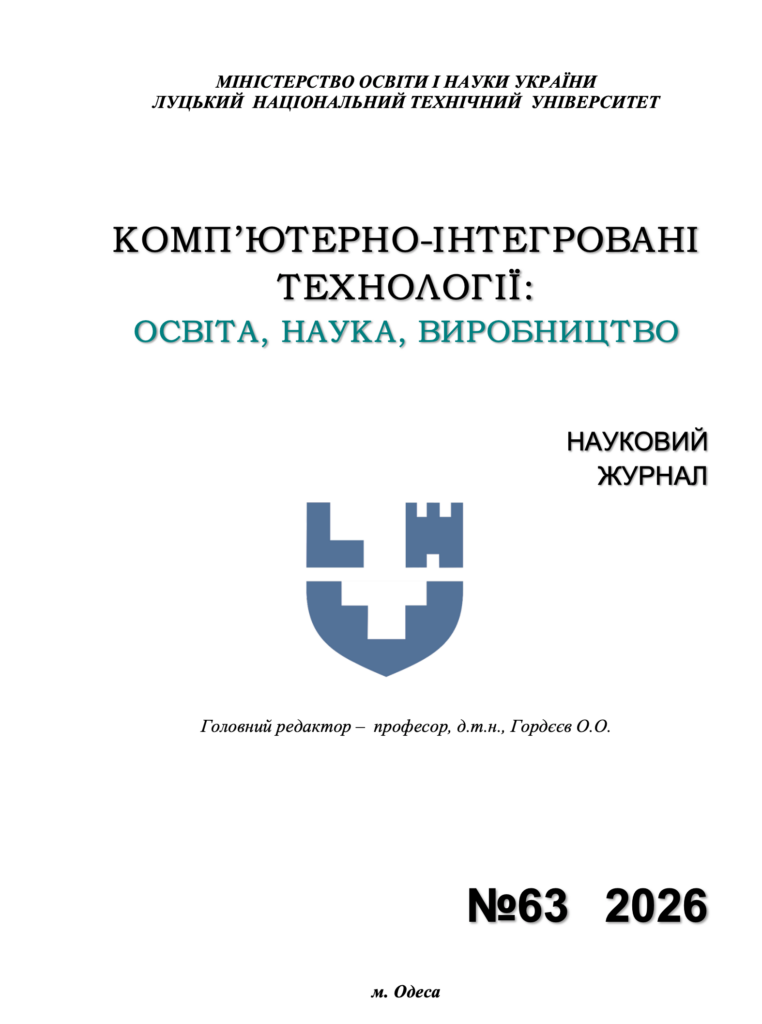 МІНІСТЕРСТВО ОСВІТИ І НАУКИ УКРАЇНИ
ЛУЦЬКИЙ НАЦІОНАЛЬНИЙ ТЕХНІЧНИЙ УНІВЕРСИТЕТ

КОМП'ЮТЕРНО-ІНТЕГРОВАНІ ТЕХНОЛОГІЇ:
ОСВІТА, НАУКА, ВИРОБНИЦТВО

НАУКОВИЙ
ЖУРНАЛ

Головний редактор – професор, д.т.н., Гордєєв О.О.

№63 2026

м. Одеса